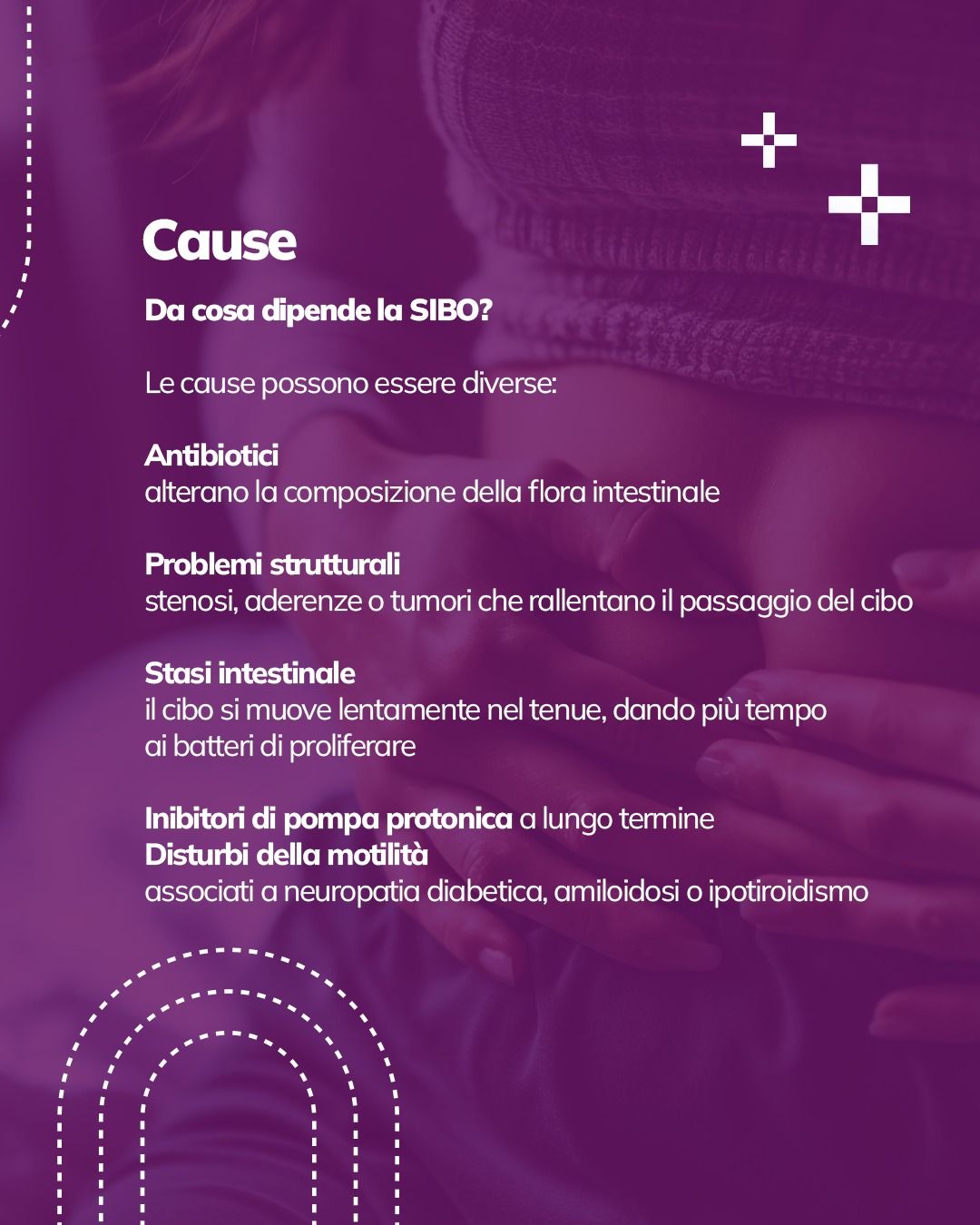 Cause

Da cosa dipende la SIBO?

Le cause possono essere diverse:

Antibiotici
alterano la composizione della flora intestinale

Problemi strutturali
stenosi, aderenze o tumori che rallentano il passaggio del cibo

Stasi intestinale
il cibo si muove lentamente nel tenue, dando più tempo ai batteri di proliferare

Inibitori di pompa protonica a lungo termine
Disturbi della motilità
associati a neuropatia diabetica, amiloidosi o ipotiroidismo